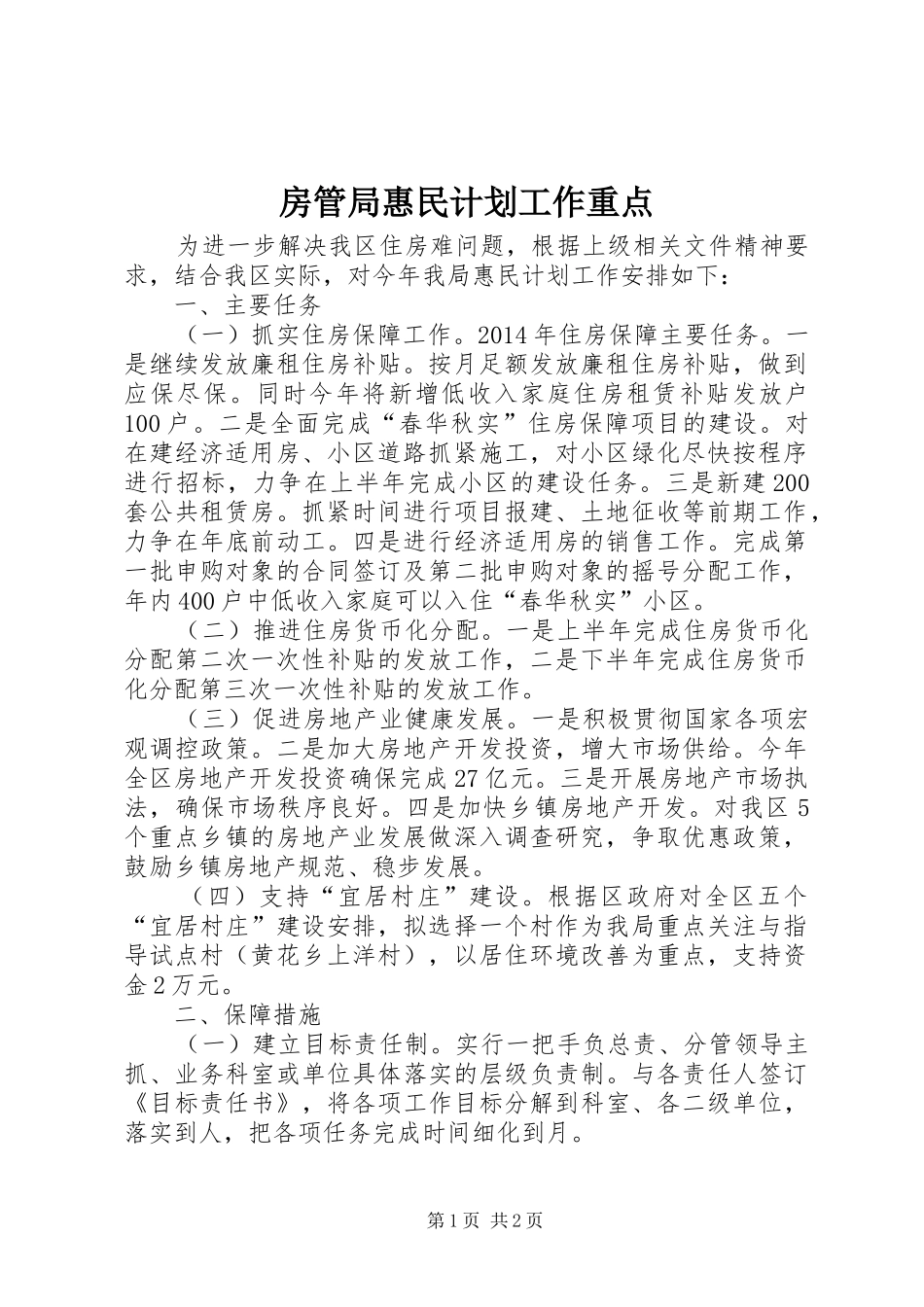 房管局惠民计划工作重点

为进一步解决我区住房难问题，根据上级相关文件精神要求，结合我区实际，对今年我局惠民计划工作安排如下：

一、主要任务

（一）抓实住房保障工作。2014年住房保障主要任务。一是继续发放廉租住房补贴。按月足额发放廉租住房补贴，做到应保尽保。同时今年将新增低收入家庭住房租赁补贴发放户100户。二是全面完成“春华秋实”住房保障项目的建设。对在建经济适用房、小区道路抓紧施工，对小区绿化尽快按程序进行招标，力争在上半年完成小区的建设任务。三是新建200套公共租赁房。抓紧时间进行项目报建、土地征收等前期工作，力争在年底前动工。四是进行经济适用房的销售工作。完成第一批申购对象的合同签订及第二批申购对象的摇号分配工作，年内400户中低收入家庭可以入住“春华秋实”小区。

（二）推进住房货币化分配。一是上半年完成住房货币化分配第二次一次性补贴的发放工作，二是下半年完成住房货币化分配第三次一次性补贴的发放工作。

（三）促进房地产业健康发展。一是积极贯彻国家各项宏观调控政策。二是加大房地产开发投资，增大市场供给。今年全区房地产开发投资确保完成27亿元。三是开展房地产市场执法，确保市场秩序良好。四是加快乡镇房地产开发。对我区5个重点乡镇的房地产业发展做深入调查研究，争取优惠政策，鼓励乡镇房地产规范、稳步发展。

（四）支持“宜居村庄”建设。根据区政府对全区五个“宜居村庄”建设安排，拟选择一个村作为我局重点关注与指导试点村（黄花乡上洋村），以居住环境改善为重点，支持资金2万元。

二、保障措施

（一）建立目标责任制。实行一把手负总责、分管领导主抓、业务科室或单位具体落实的层级负责制。与各责任人签订《目标责任书》，将各项工作目标分解到科室、各二级单位，落实到人，把各项任务完成时间细化到月。

第1页 共2页